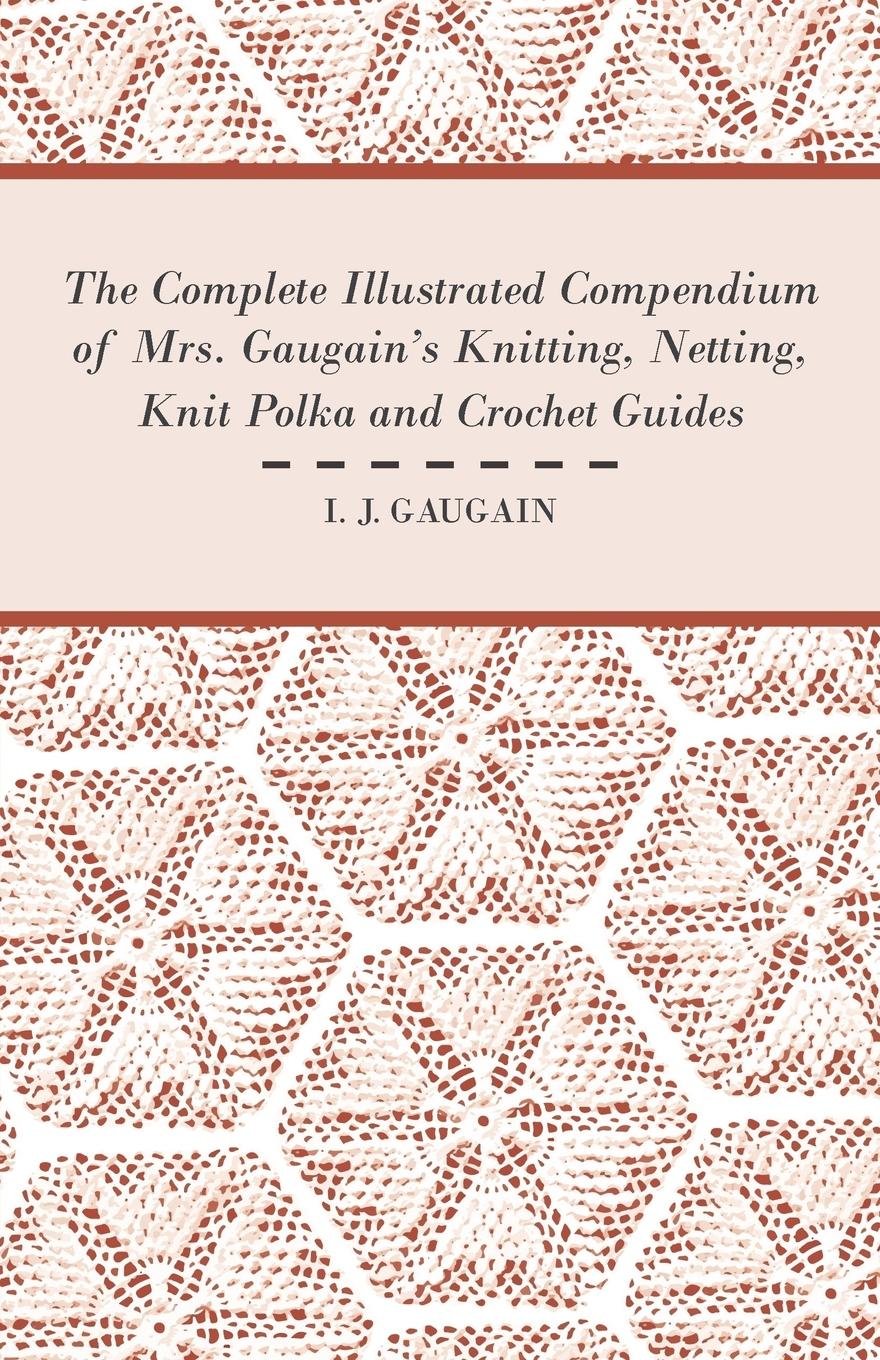 The Complete Illustrated Compendium of Mrs. Gaugain's Knitting, Netting, Knit Polka and Crochet Guides

I. J. GAUGAIN